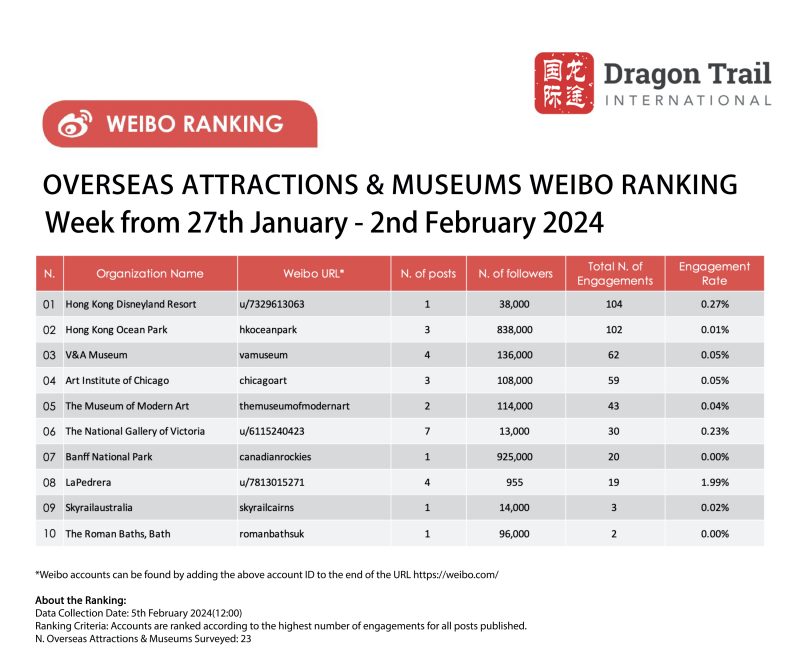 国际龙途 Dragon Trail INTERNATIONAL

WEIBO RANKING

OVERSEAS ATTRACTIONS & MUSEUMS WEIBO RANKING
Week from 27th January - 2nd February 2024

| N. | Organization Name | Weibo URL* | N. of posts | N. of followers | Total N. of Engagements | Engagement Rate |
|---|---|---|---|---|---|---|
| 01 | Hong Kong Disneyland Resort | u/7329613063 | 1 | 38,000 | 104 | 0.27% |
| 02 | Hong Kong Ocean Park | hkoceanpark | 3 | 838,000 | 102 | 0.01% |
| 03 | V&A Museum | vamuseum | 4 | 136,000 | 62 | 0.05% |
| 04 | Art Institute of Chicago | chicagoart | 3 | 108,000 | 59 | 0.05% |
| 05 | The Museum of Modern Art | themuseumofmodernart | 2 | 114,000 | 43 | 0.04% |
| 06 | The National Gallery of Victoria | u/6115240423 | 7 | 13,000 | 30 | 0.23% |
| 07 | Banff National Park | canadianrockies | 1 | 925,000 | 20 | 0.00% |
| 08 | LaPedrera | u/7813015271 | 4 | 955 | 19 | 1.99% |
| 09 | Skyrailaustralia | skyrailcairns | 1 | 14,000 | 3 | 0.02% |
| 10 | The Roman Baths, Bath | romanbathsuk | 1 | 96,000 | 2 | 0.00% |

*Weibo accounts can be found by adding the above account ID to the end of the URL https://weibo.com/

About the Ranking:
Data Collection Date: 5th February 2024(12:00)
Ranking Criteria: Accounts are ranked according to the highest number of engagements for all posts published.
N. Overseas Attractions & Museums Surveyed: 23